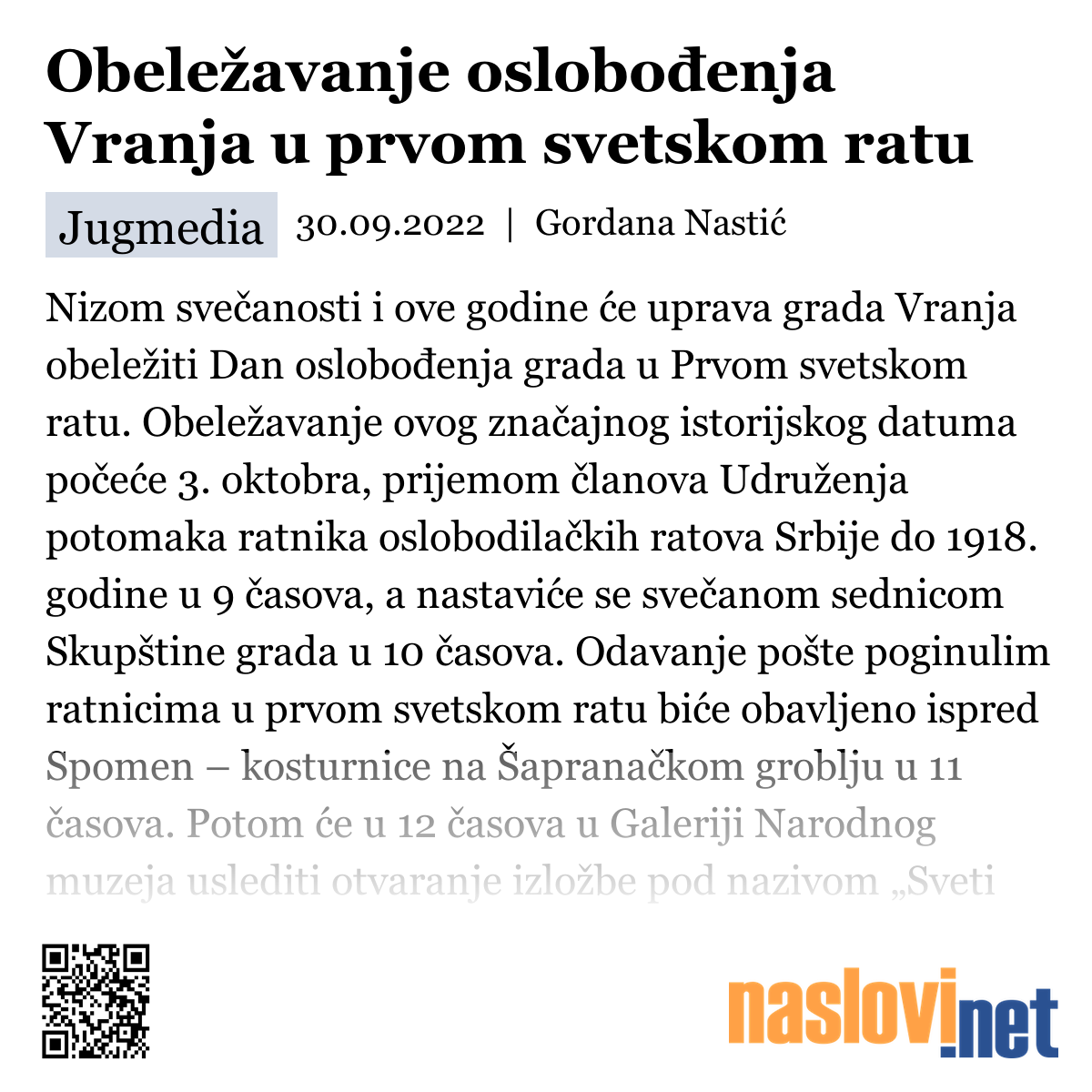 Obeležavanje oslobođenja Vranja u prvom svetskom ratu

Jugmedia 30.09.2022 | Gordana Nastić

Nizom svečanosti i ove godine će uprava grada Vranja obeležiti Dan oslobođenja grada u Prvom svetskom ratu. Obeležavanje ovog značajnog istorijskog datuma počeće 3. oktobra, prijemom članova Udruženja potomaka ratnika oslobodilačkih ratova Srbije do 1918. godine u 9 časova, a nastaviće se svečanom sednicom Skupštine grada u 10 časova. Odavanje pošte poginulim ratnicima u prvom svetskom ratu biće obavljeno ispred Spomen – kosturnice na Šapranačkom groblju u 11 časova. Potom će u 12 časova u Galeriji Narodnog muzeja uslediti otvaranje izložbe pod nazivom „Sveti

naslovi.net